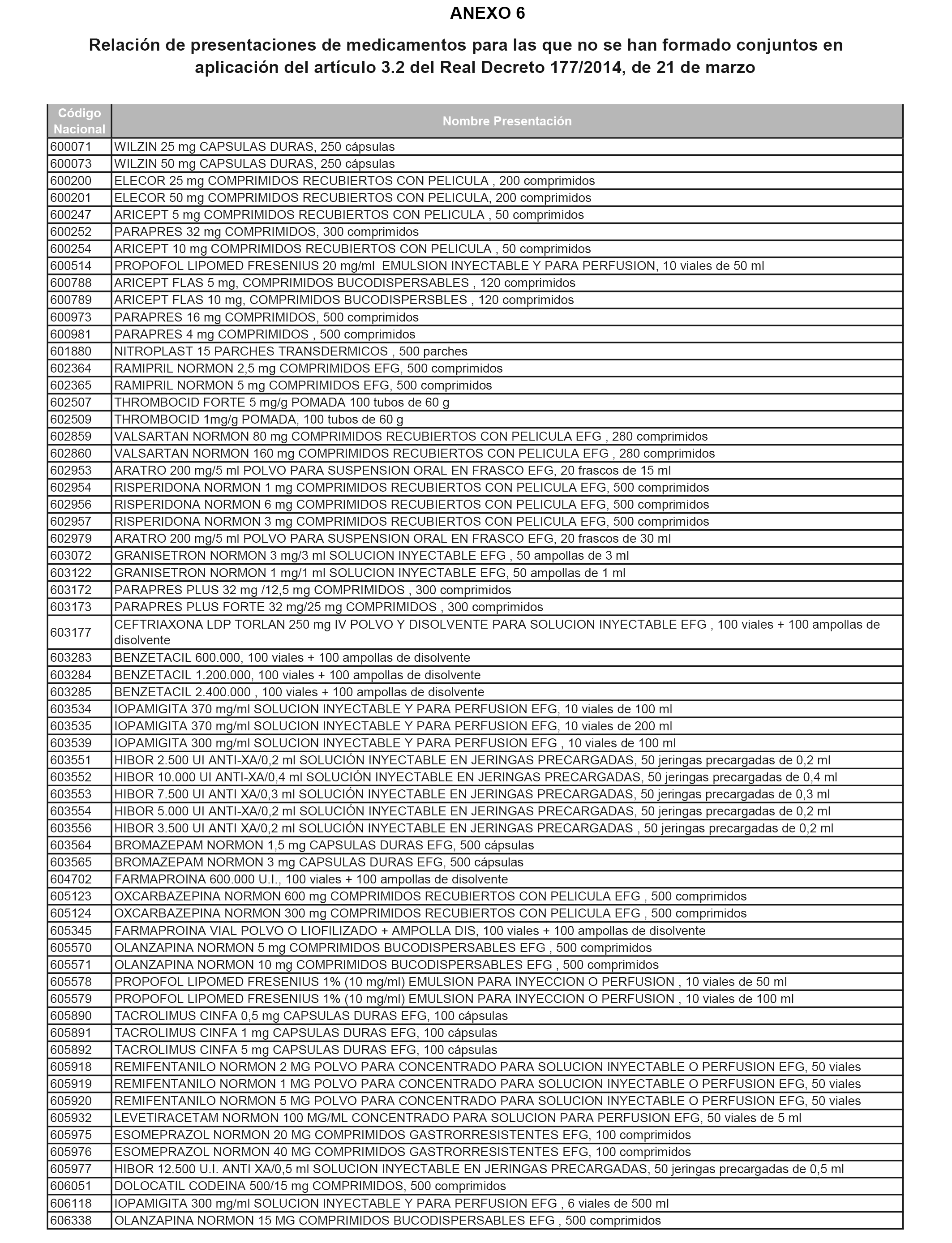 ANEXO 6

Relación de presentaciones de medicamentos para las que no se han formado conjuntos en aplicación del artículo 3.2 del Real Decreto 177/2014, de 21 de marzo

| Código Nacional | Nombre Presentación |
|---|---|
| 600071 | WILZIN 25 mg CAPSULAS DURAS, 250 cápsulas |
| 600073 | WILZIN 50 mg CAPSULAS DURAS, 250 cápsulas |
| 600200 | ELECOR 25 mg COMPRIMIDOS RECUBIERTOS CON PELICULA , 200 comprimidos |
| 600201 | ELECOR 50 mg COMPRIMIDOS RECUBIERTOS CON PELICULA, 200 comprimidos |
| 600247 | ARICEPT 5 mg COMPRIMIDOS RECUBIERTOS CON PELICULA , 50 comprimidos |
| 600252 | PARAPRES 32 mg COMPRIMIDOS, 300 comprimidos |
| 600254 | ARICEPT 10 mg COMPRIMIDOS RECUBIERTOS CON PELICULA , 50 comprimidos |
| 600514 | PROPOFOL LIPOMED FRESENIUS 20 mg/ml EMULSION INYECTABLE Y PARA PERFUSION, 10 viales de 50 ml |
| 600788 | ARICEPT FLAS 5 mg, COMPRIMIDOS BUCODISPERSABLES , 120 comprimidos |
| 600789 | ARICEPT FLAS 10 mg, COMPRIMIDOS BUCODISPERSBLES , 120 comprimidos |
| 600973 | PARAPRES 16 mg COMPRIMIDOS, 500 comprimidos |
| 600981 | PARAPRES 4 mg COMPRIMIDOS , 500 comprimidos |
| 601880 | NITROPLAST 15 PARCHES TRANSDERMICOS , 500 parches |
| 602364 | RAMIPRIL NORMON 2,5 mg COMPRIMIDOS EFG, 500 comprimidos |
| 602365 | RAMIPRIL NORMON 5 mg COMPRIMIDOS EFG, 500 comprimidos |
| 602507 | THROMBOCID FORTE 5 mg/g POMADA 100 tubos de 60 g |
| 602509 | THROMBOCID 1mg/g POMADA, 100 tubos de 60 g |
| 602859 | VALSARTAN NORMON 80 mg COMPRIMIDOS RECUBIERTOS CON PELICULA EFG , 280 comprimidos |
| 602860 | VALSARTAN NORMON 160 mg COMPRIMIDOS RECUBIERTOS CON PELICULA EFG , 280 comprimidos |
| 602953 | ARATRO 200 mg/5 ml POLVO PARA SUSPENSION ORAL EN FRASCO EFG, 20 frascos de 15 ml |
| 602954 | RISPERIDONA NORMON 1 mg COMPRIMIDOS RECUBIERTOS CON PELICULA EFG, 500 comprimidos |
| 602956 | RISPERIDONA NORMON 6 mg COMPRIMIDOS RECUBIERTOS CON PELICULA EFG, 500 comprimidos |
| 602957 | RISPERIDONA NORMON 3 mg COMPRIMIDOS RECUBIERTOS CON PELICULA EFG, 500 comprimidos |
| 602979 | ARATRO 200 mg/5 ml POLVO PARA SUSPENSION ORAL EN FRASCO EFG, 20 frascos de 30 ml |
| 603072 | GRANISETRON NORMON 3 mg/3 ml SOLUCION INYECTABLE EFG , 50 ampollas de 3 ml |
| 603122 | GRANISETRON NORMON 1 mg/1 ml SOLUCION INYECTABLE EFG, 50 ampollas de 1 ml |
| 603172 | PARAPRES PLUS 32 mg /12,5 mg COMPRIMIDOS , 300 comprimidos |
| 603173 | PARAPRES PLUS FORTE 32 mg/25 mg COMPRIMIDOS , 300 comprimidos |
| 603177 | CEFTRIAXONA LDP TORLAN 250 mg IV POLVO Y DISOLVENTE PARA SOLUCION INYECTABLE EFG , 100 viales + 100 ampollas de disolvente |
| 603283 | BENZETACIL 600.000, 100 viales + 100 ampollas de disolvente |
| 603284 | BENZETACIL 1.200.000, 100 viales + 100 ampollas de disolvente |
| 603285 | BENZETACIL 2.400.000 , 100 viales + 100 ampollas de disolvente |
| 603534 | IOPAMIGITA 370 mg/ml SOLUCION INYECTABLE Y PARA PERFUSION EFG, 10 viales de 100 ml |
| 603535 | IOPAMIGITA 370 mg/ml SOLUCION INYECTABLE Y PARA PERFUSION EFG, 10 viales de 200 ml |
| 603539 | IOPAMIGITA 300 mg/ml SOLUCION INYECTABLE Y PARA PERFUSION EFG , 10 viales de 100 ml |
| 603551 | HIBOR 2.500 UI ANTI-XA/0,2 ml SOLUCIÓN INYECTABLE EN JERINGAS PRECARGADAS, 50 jeringas precargadas de 0,2 ml |
| 603552 | HIBOR 10.000 UI ANTI-XA/0,4 ml SOLUCIÓN INYECTABLE EN JERINGAS PRECARGADAS, 50 jeringas precargadas de 0,4 ml |
| 603553 | HIBOR 7.500 UI ANTI XA/0,3 ml SOLUCIÓN INYECTABLE EN JERINGAS PRECARGADAS, 50 jeringas precargadas de 0,3 ml |
| 603554 | HIBOR 5.000 UI ANTI-XA/0,2 ml SOLUCIÓN INYECTABLE EN JERINGAS PRECARGADAS, 50 jeringas precargadas de 0,2 ml |
| 603556 | HIBOR 3.500 UI ANTI XA/0,2 ml SOLUCIÓN INYECTABLE EN JERINGAS PRECARGADAS , 50 jeringas precargadas de 0,2 ml |
| 603564 | BROMAZEPAM NORMON 1,5 mg CAPSULAS DURAS EFG, 500 cápsulas |
| 603565 | BROMAZEPAM NORMON 3 mg CAPSULAS DURAS EFG, 500 cápsulas |
| 604702 | FARMAPROINA 600.000 U.I., 100 viales + 100 ampollas de disolvente |
| 605123 | OXCARBAZEPINA NORMON 600 mg COMPRIMIDOS RECUBIERTOS CON PELICULA EFG , 500 comprimidos |
| 605124 | OXCARBAZEPINA NORMON 300 mg COMPRIMIDOS RECUBIERTOS CON PELICULA EFG , 500 comprimidos |
| 605345 | FARMAPROINA VIAL POLVO O LIOFILIZADO + AMPOLLA DIS, 100 viales + 100 ampollas de disolvente |
| 605570 | OLANZAPINA NORMON 5 mg COMPRIMIDOS BUCODISPERSABLES EFG , 500 comprimidos |
| 605571 | OLANZAPINA NORMON 10 mg COMPRIMIDOS BUCODISPERSABLES EFG , 500 comprimidos |
| 605578 | PROPOFOL LIPOMED FRESENIUS 1% (10 mg/ml) EMULSION PARA INYECCION O PERFUSION , 10 viales de 50 ml |
| 605579 | PROPOFOL LIPOMED FRESENIUS 1% (10 mg/ml) EMULSION PARA INYECCION O PERFUSION , 10 viales de 100 ml |
| 605890 | TACROLIMUS CINFA 0,5 mg CAPSULAS DURAS EFG, 100 cápsulas |
| 605891 | TACROLIMUS CINFA 1 mg CAPSULAS DURAS EFG, 100 cápsulas |
| 605892 | TACROLIMUS CINFA 5 mg CAPSULAS DURAS EFG, 100 cápsulas |
| 605918 | REMIFENTANILO NORMON 2 MG POLVO PARA CONCENTRADO PARA SOLUCION INYECTABLE O PERFUSION EFG, 50 viales |
| 605919 | REMIFENTANILO NORMON 1 MG POLVO PARA CONCENTRADO PARA SOLUCION INYECTABLE O PERFUSION EFG, 50 viales |
| 605920 | REMIFENTANILO NORMON 5 MG POLVO PARA CONCENTRADO PARA SOLUCION INYECTABLE O PERFUSION EFG, 50 viales |
| 605932 | LEVETIRACETAM NORMON 100 MG/ML CONCENTRADO PARA SOLUCION PARA PERFUSION EFG, 50 viales de 5 ml |
| 605975 | ESOMEPRAZOL NORMON 20 MG COMPRIMIDOS GASTRORRESISTENTES EFG, 100 comprimidos |
| 605976 | ESOMEPRAZOL NORMON 40 MG COMPRIMIDOS GASTRORRESISTENTES EFG, 100 comprimidos |
| 605977 | HIBOR 12.500 U.I. ANTI XA/0,5 ml SOLUCION INYECTABLE EN JERINGAS PRECARGADAS, 50 jeringas precargadas de 0,5 ml |
| 606051 | DOLOCATIL CODEINA 500/15 mg COMPRIMIDOS, 500 comprimidos |
| 606118 | IOPAMIGITA 300 mg/ml SOLUCION INYECTABLE Y PARA PERFUSION EFG , 6 viales de 500 ml |
| 606338 | OLANZAPINA NORMON 15 MG COMPRIMIDOS BUCODISPERSABLES EFG , 500 comprimidos |